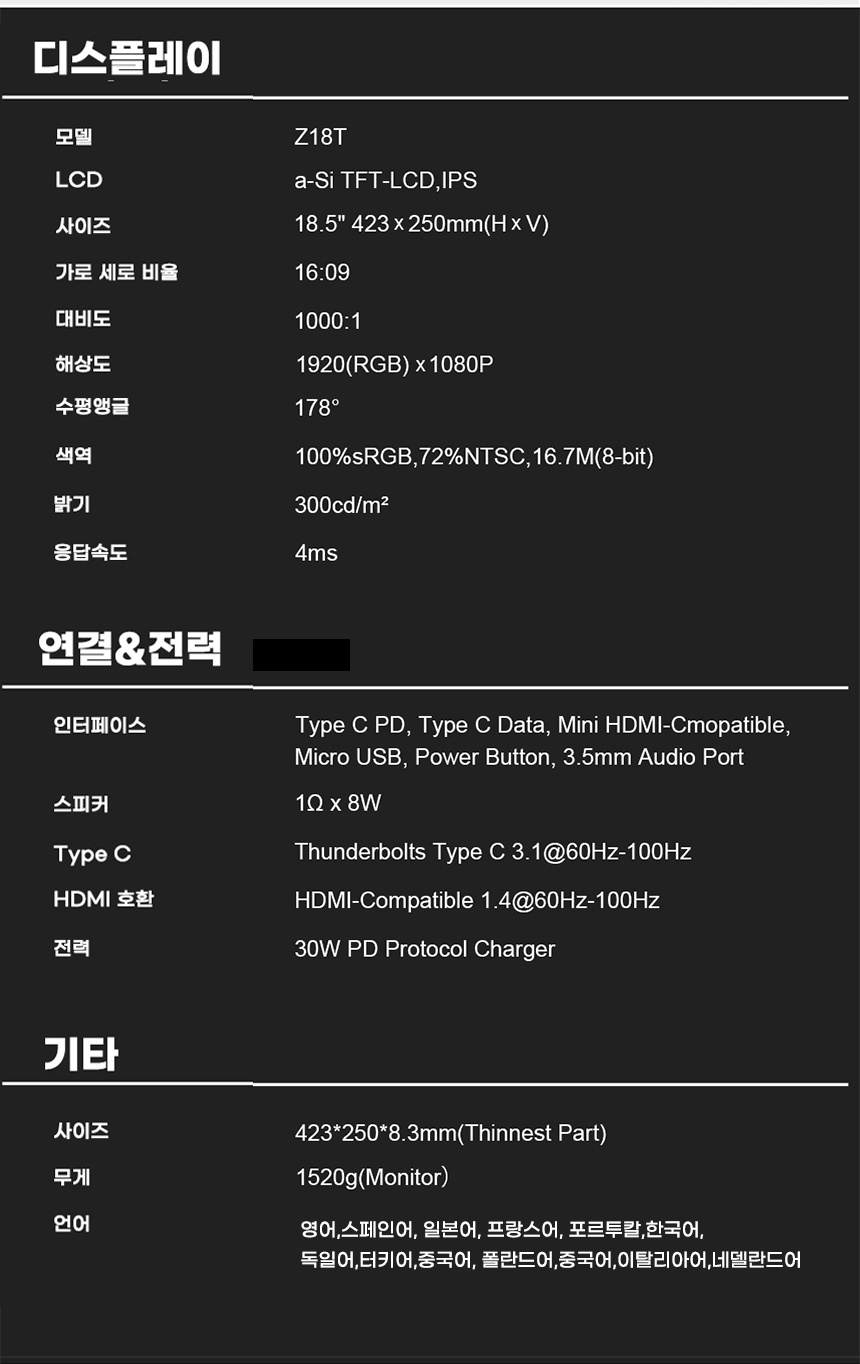 디스플레이

모델
Z18T

LCD
a-Si TFT-LCD,IPS

사이즈
18.5" 423 x 250mm(H x V)

가로 세로 비율
16:09

대비도
1000:1

해상도
1920(RGB) x 1080P

수평앵글
178°

색역
100%sRGB,72%NTSC,16.7M(8-bit)

밝기
300cd/m²

응답속도
4ms

연결&전력

인터페이스
Type C PD, Type C Data, Mini HDMI-Cmopatible, Micro USB, Power Button, 3.5mm Audio Port

스피커
1Ω x 8W

Type C
Thunderbolts Type C 3.1@60Hz-100Hz

HDMI 호환
HDMI-Compatible 1.4@60Hz-100Hz

전력
30W PD Protocol Charger

기타

사이즈
423*250*8.3mm(Thinnest Part)

무게
1520g(Monitor)

언어
영어,스페인어, 일본어, 프랑스어, 포르투칼,한국어, 독일어,터키어,중국어, 폴란드어,중국어,이탈리아어,네델란드어